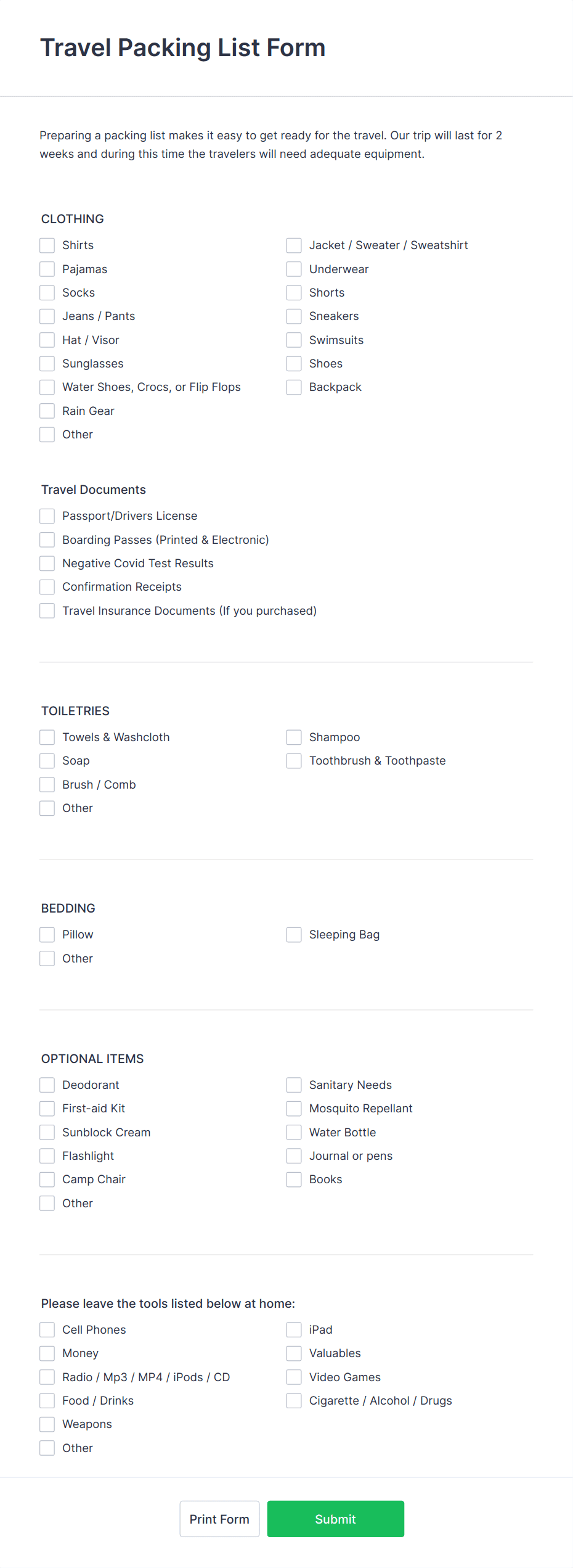 Travel Packing List Form

Preparing a packing list makes it easy to get ready for the travel. Our trip will last for 2 weeks and during this time the travelers will need adequate equipment.

CLOTHING

Shirts
Pajamas
Socks
Jeans / Pants
Hat / Visor
Sunglasses
Water Shoes, Crocs, or Flip Flops
Rain Gear
Other

Jacket / Sweater / Sweatshirt
Underwear
Shorts
Sneakers
Swimsuits
Shoes
Backpack

Travel Documents

Passport/Drivers License
Boarding Passes (Printed & Electronic)
Negative Covid Test Results
Confirmation Receipts
Travel Insurance Documents (If you purchased)

TOILETRIES

Towels & Washcloth
Soap
Brush / Comb
Other

Shampoo
Toothbrush & Toothpaste

BEDDING

Pillow
Other

Sleeping Bag

OPTIONAL ITEMS

Deodorant
First-aid Kit
Sunblock Cream
Flashlight
Camp Chair
Other

Sanitary Needs
Mosquito Repellant
Water Bottle
Journal or pens
Books

Please leave the tools listed below at home:

Cell Phones
Money
Radio / Mp3 / MP4 / iPods / CD
Food / Drinks
Weapons
Other

iPad
Valuables
Video Games
Cigarette / Alcohol / Drugs

Print Form
Submit